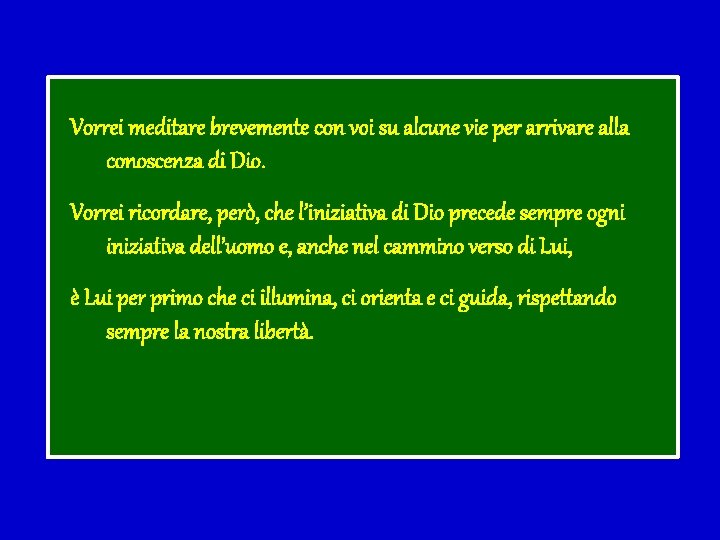 Vorrei meditare brevemente con voi su alcune vie per arrivare alla conoscenza di Dio.

Vorrei ricordare, però, che l'iniziativa di Dio precede sempre ogni iniziativa dell'uomo e, anche nel cammino verso di Lui,

è Lui per primo che ci illumina, ci orienta e ci guida, rispettando sempre la nostra libertà.